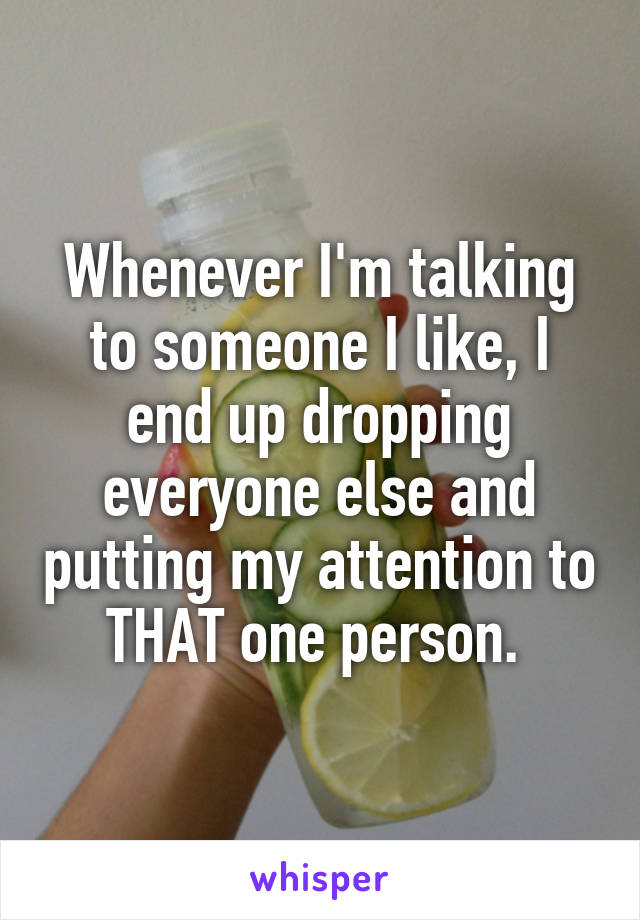 Whenever I'm talking to someone I like, I end up dropping everyone else and putting my attention to THAT one person.

whisper